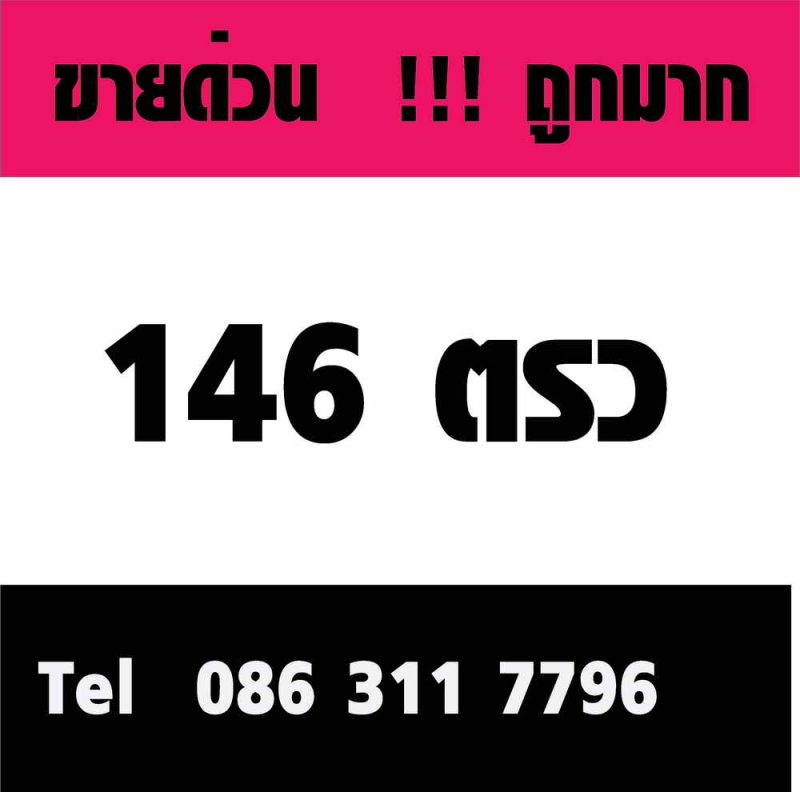 ขายด่วน !!! ถูกมาก

146 ตรว

Tel 086 311 7796